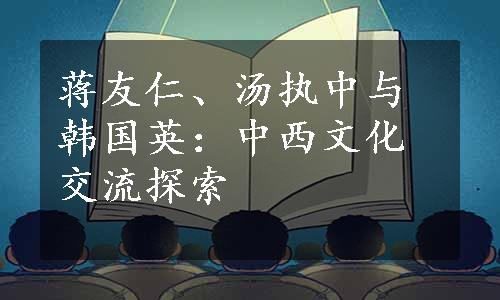 蒋友仁、汤执中与韩国英：中西文化交流探索